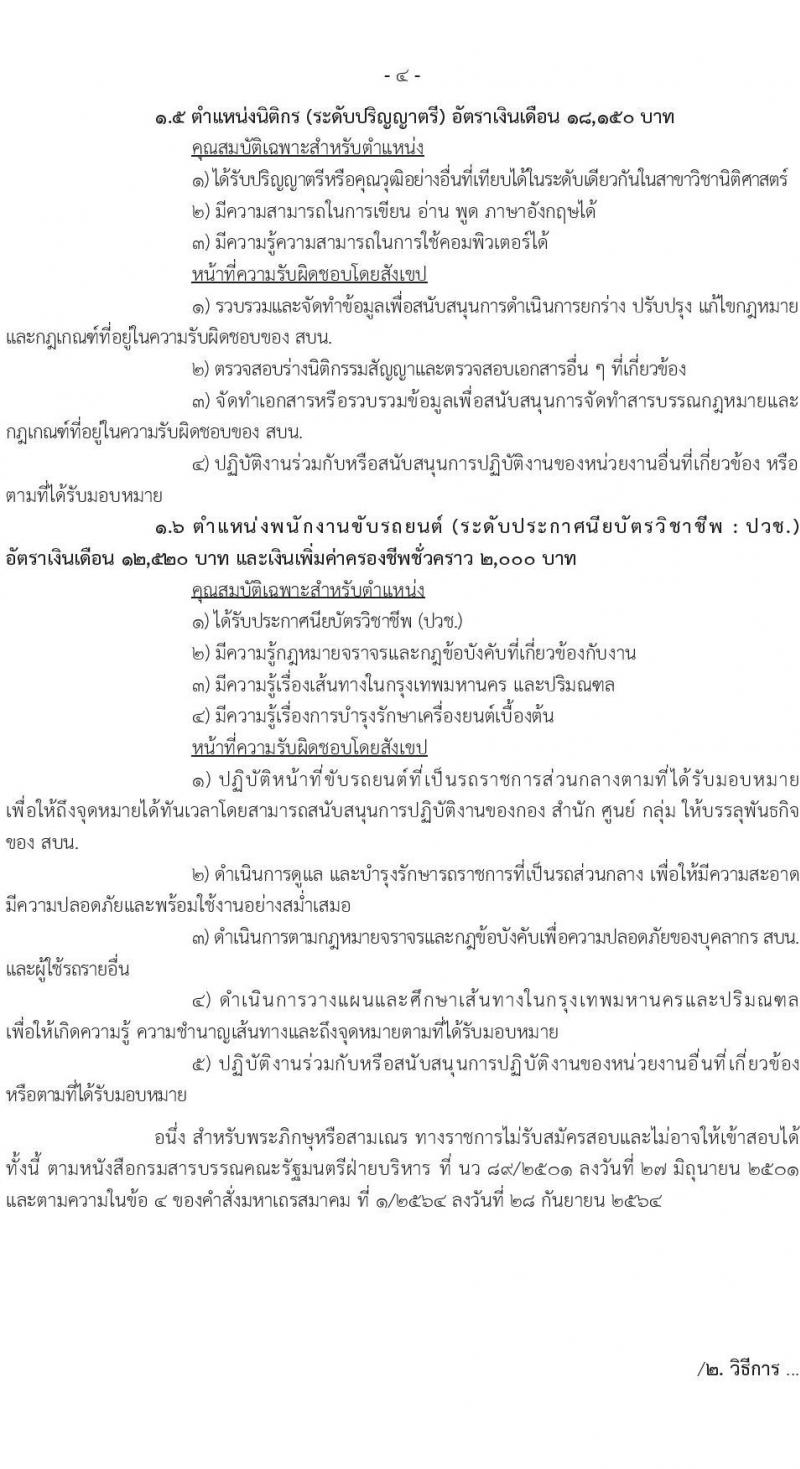 - ๔ -

๑.๕ ตำแหน่งนิติกร (ระดับปริญญาตรี) อัตราเงินเดือน ๑๘,๑๕๐ บาท

คุณสมบัติเฉพาะสำหรับตำแหน่ง

๑) ได้รับปริญญาตรีหรือคุณวุฒิอย่างอื่นที่เทียบได้ในระดับเดียวกันในสาขาวิชานิติศาสตร์

๒) มีความสามารถในการเขียน อ่าน พูด ภาษาอังกฤษได้

๓) มีความรู้ความสามารถในการใช้คอมพิวเตอร์ได้

หน้าที่ความรับผิดชอบโดยสังเขป

๑) รวบรวมและจัดทำข้อมูลเพื่อสนับสนุนการดำเนินการยกร่าง ปรับปรุง แก้ไขกฎหมายและกฎเกณฑ์ที่อยู่ในความรับผิดชอบของ สบน.

๒) ตรวจสอบร่างนิติกรรมสัญญาและตรวจสอบเอกสารอื่น ๆ ที่เกี่ยวข้อง

๓) จัดทำเอกสารหรือรวบรวมข้อมูลเพื่อสนับสนุนการจัดทำสารบรรณกฎหมายและกฎเกณฑ์ที่อยู่ในความรับผิดชอบของ สบน.

๔) ปฏิบัติงานร่วมกับหรือสนับสนุนการปฏิบัติงานของหน่วยงานอื่นที่เกี่ยวข้อง หรือตามที่ได้รับมอบหมาย

๑.๖ ตำแหน่งพนักงานขับรถยนต์ (ระดับประกาศนียบัตรวิชาชีพ : ปวช.) อัตราเงินเดือน ๑๒,๕๒๐ บาท และเงินเพิ่มค่าครองชีพชั่วคราว ๒,๐๐๐ บาท

คุณสมบัติเฉพาะสำหรับตำแหน่ง

๑) ได้รับประกาศนียบัตรวิชาชีพ (ปวช.)

๒) มีความรู้กฎหมายจราจรและกฎข้อบังคับที่เกี่ยวข้องกับงาน

๓) มีความรู้เรื่องเส้นทางในกรุงเทพมหานคร และปริมณฑล

๔) มีความรู้เรื่องการบำรุงรักษาเครื่องยนต์เบื้องต้น

หน้าที่ความรับผิดชอบโดยสังเขป

๑) ปฏิบัติหน้าที่ขับรถยนต์ที่เป็นรถราชการส่วนกลางตามที่ได้รับมอบหมาย เพื่อให้ถึงจุดหมายได้ทันเวลาโดยสามารถสนับสนุนการปฏิบัติงานของกอง สำนัก ศูนย์ กลุ่ม ให้บรรลุพันธกิจของ สบน.

๒) ดำเนินการดูแล และบำรุงรักษารถราชการที่เป็นรถส่วนกลาง เพื่อให้มีความสะอาด มีความปลอดภัยและพร้อมใช้งานอย่างสม่ำเสมอ

๓) ดำเนินการตามกฎหมายจราจรและกฎข้อบังคับเพื่อความปลอดภัยของบุคลากร สบน. และผู้ใช้รถรายอื่น

๔) ดำเนินการวางแผนและศึกษาเส้นทางในกรุงเทพมหานครและปริมณฑล เพื่อให้เกิดความรู้ ความชำนาญเส้นทางและถึงจุดหมายตามที่ได้รับมอบหมาย

๕) ปฏิบัติงานร่วมกับหรือสนับสนุนการปฏิบัติงานของหน่วยงานอื่นที่เกี่ยวข้อง หรือตามที่ได้รับมอบหมาย

อนึ่ง สำหรับพระภิกษุหรือสามเณร ทางราชการไม่รับสมัครสอบและไม่อาจให้เข้าสอบได้ ทั้งนี้ ตามหนังสือกรมสารบรรณคณะรัฐมนตรีฝ่ายบริหาร ที่ นว ๘๙/๒๕๐๑ ลงวันที่ ๒๗ มิถุนายน ๒๕๐๑ และตามความในข้อ ๔ ของคำสั่งมหาเถรสมาคม ที่ ๑/๒๕๖๔ ลงวันที่ ๒๘ กันยายน ๒๕๖๔

/๒. วิธีการ ...